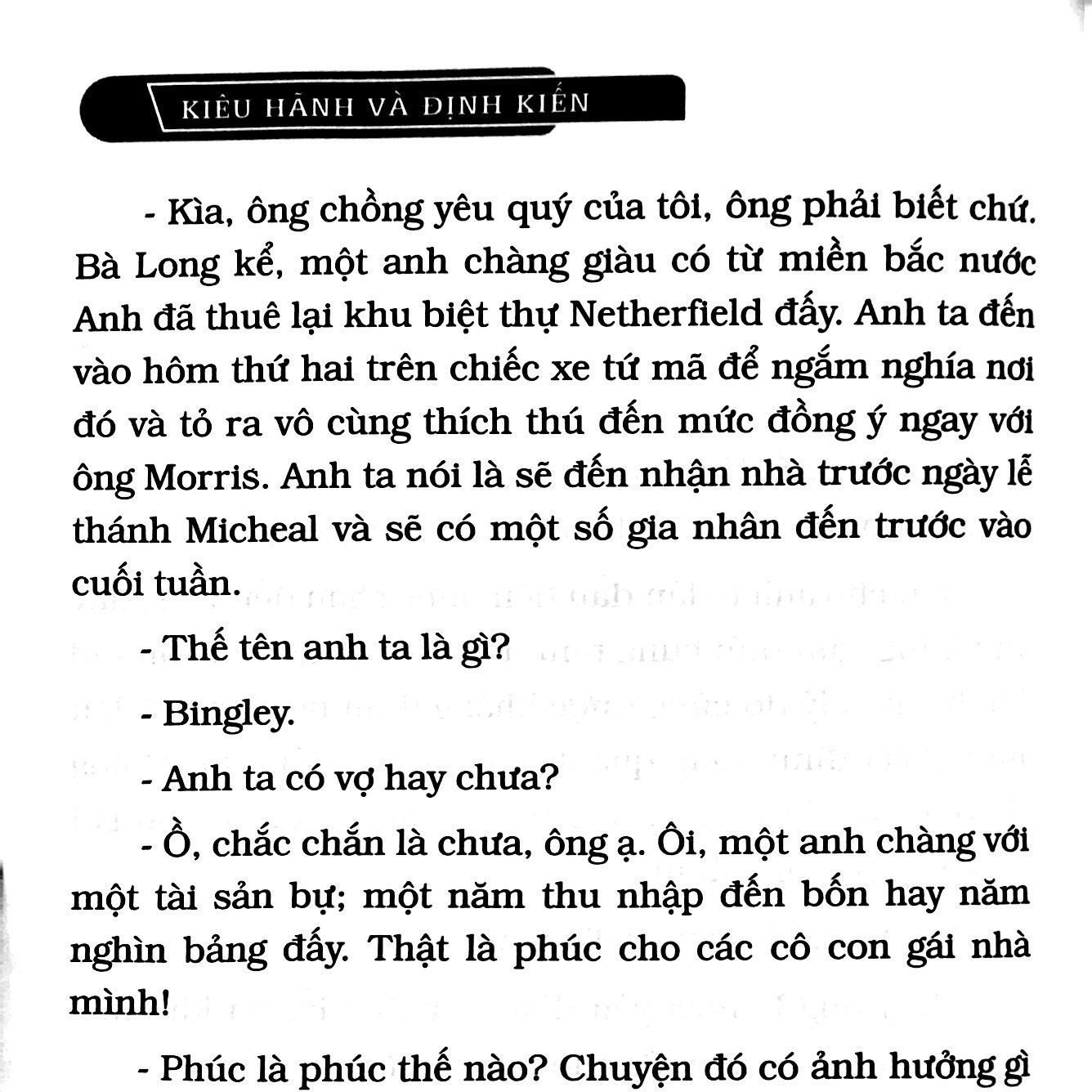 KIÊU HÃNH VÀ ĐỊNH KIẾN

- Kìa, ông chồng yêu quý của tôi, ông phải biết chứ. Bà Long kể, một anh chàng giàu có từ miền bắc nước Anh đã thuê lại khu biệt thự Netherfield đấy. Anh ta đến vào hôm thứ hai trên chiếc xe tứ mã để ngắm nghía nơi đó và tỏ ra vô cùng thích thú đến mức đồng ý ngay với ông Morris. Anh ta nói là sẽ đến nhận nhà trước ngày lễ thánh Micheal và sẽ có một số gia nhân đến trước vào cuối tuần.

- Thế tên anh ta là gì?

- Bingley.

- Anh ta có vợ hay chưa?

- Ồ, chắc chắn là chưa, ông ạ. Ôi, một anh chàng với một tài sản bự; một năm thu nhập đến bốn hay năm nghìn bảng đấy. Thật là phúc cho các cô con gái nhà mình!

- Phúc là phúc thế nào? Chuyện đó có ảnh hưởng gì